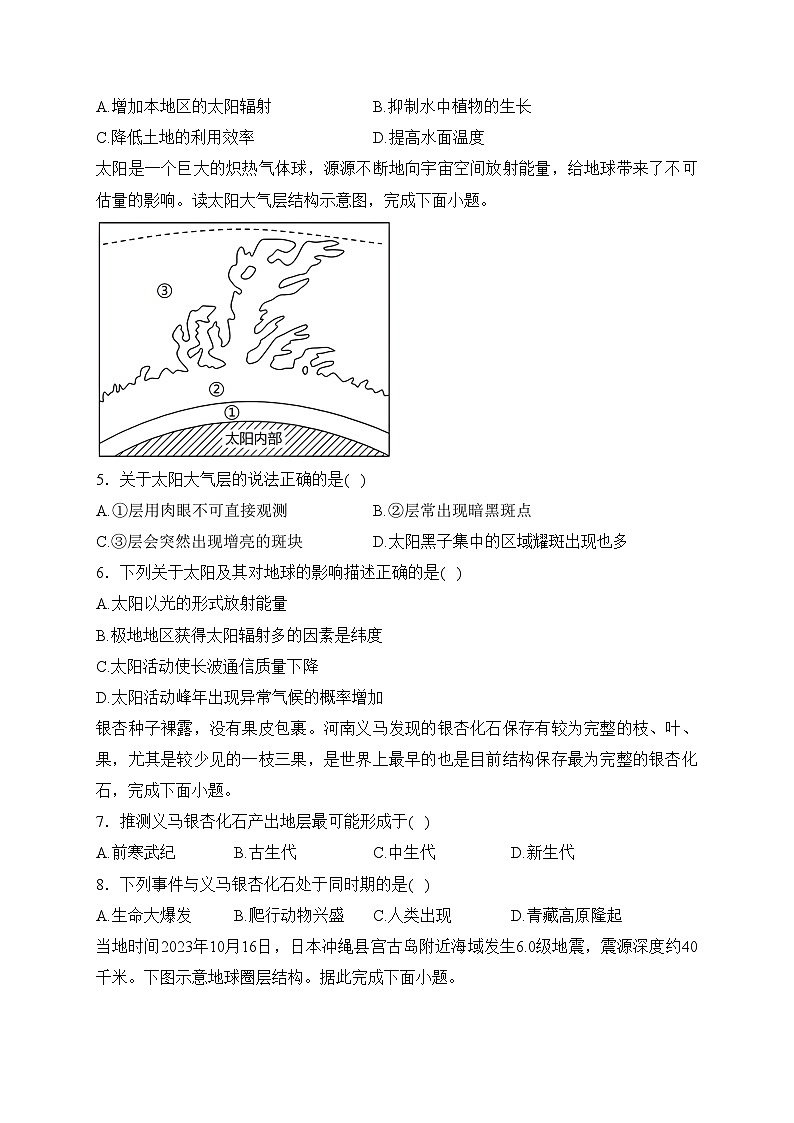 A.增加本地区的太阳辐射 B.抑制水中植物的生长

C.降低土地的利用效率 D.提高水面温度

太阳是一个巨大的炽热气体球，源源不断地向宇宙空间放射能量，给地球带来了不可估量的影响。读太阳大气层结构示意图，完成下面小题。

③

②

①

太阳内部

5．关于太阳大气层的说法正确的是( )

A.①层用肉眼不可直接观测 B.②层常出现暗黑斑点

C.③层会突然出现增亮的斑块 D.太阳黑子集中的区域耀斑出现也多

6．下列关于太阳及其对地球的影响描述正确的是( )

A.太阳以光的形式放射能量

B.极地地区获得太阳辐射多的因素是纬度

C.太阳活动使长波通信质量下降

D.太阳活动峰年出现异常气候的概率增加

银杏种子裸露，没有果皮包裹。河南义马发现的银杏化石保存有较为完整的枝、叶、果，尤其是较少见的一枝三果，是世界上最早的也是目前结构保存最为完整的银杏化石，完成下面小题。

7．推测义马银杏化石产出地层最可能形成于( )

A.前寒武纪 B.古生代 C.中生代 D.新生代

8．下列事件与义马银杏化石处于同时期的是( )

A.生命大爆发 B.爬行动物兴盛 C.人类出现 D.青藏高原隆起

当地时间2023年10月16日，日本冲绳县宫古岛附近海域发生6.0级地震，震源深度约40千米。下图示意地球圈层结构。据此完成下面小题。